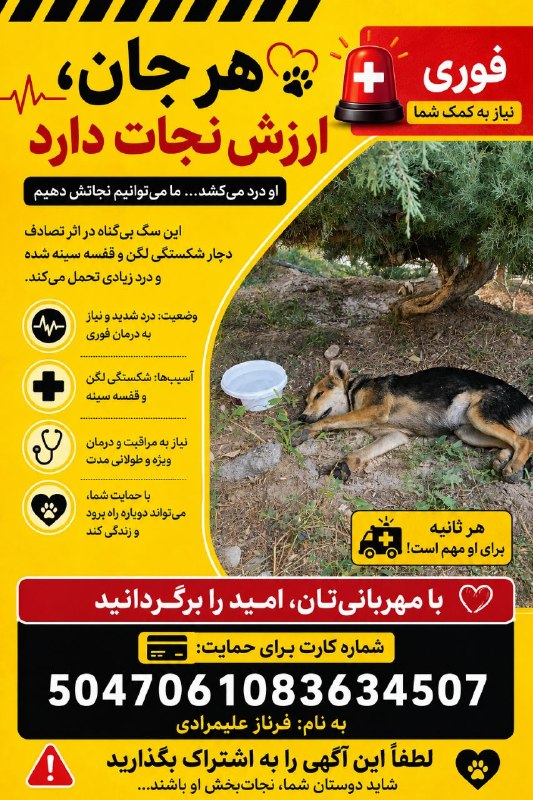 فوری
نیاز به کمک شما

هر جان،
ارزش نجات دارد

او درد می‌کشد... ما می‌توانیم نجاتش دهیم

این سگ بی‌گناه در اثر تصادف دچار شکستگی لگن و قفسه سینه شده و درد زیادی تحمل می‌کند.

وضعیت: درد شدید و نیاز به درمان فوری

آسیب‌ها: شکستگی لگن و قفسه سینه

نیاز به مراقبت و درمان ویژه و طولانی مدت

با حمایت شما، می‌تواند دوباره راه برود و زندگی کند

هر ثانیه
برای او مهم است!

با مهربانی‌تان، امید را برگردانید

شماره کارت برای حمایت:
5047061083634507
به نام: فرناز علیمرادی

لطفاً این آگهی را به اشتراک بگذارید
شاید دوستان شما، نجات‌بخش او باشند...